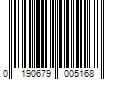 0 190679 005168